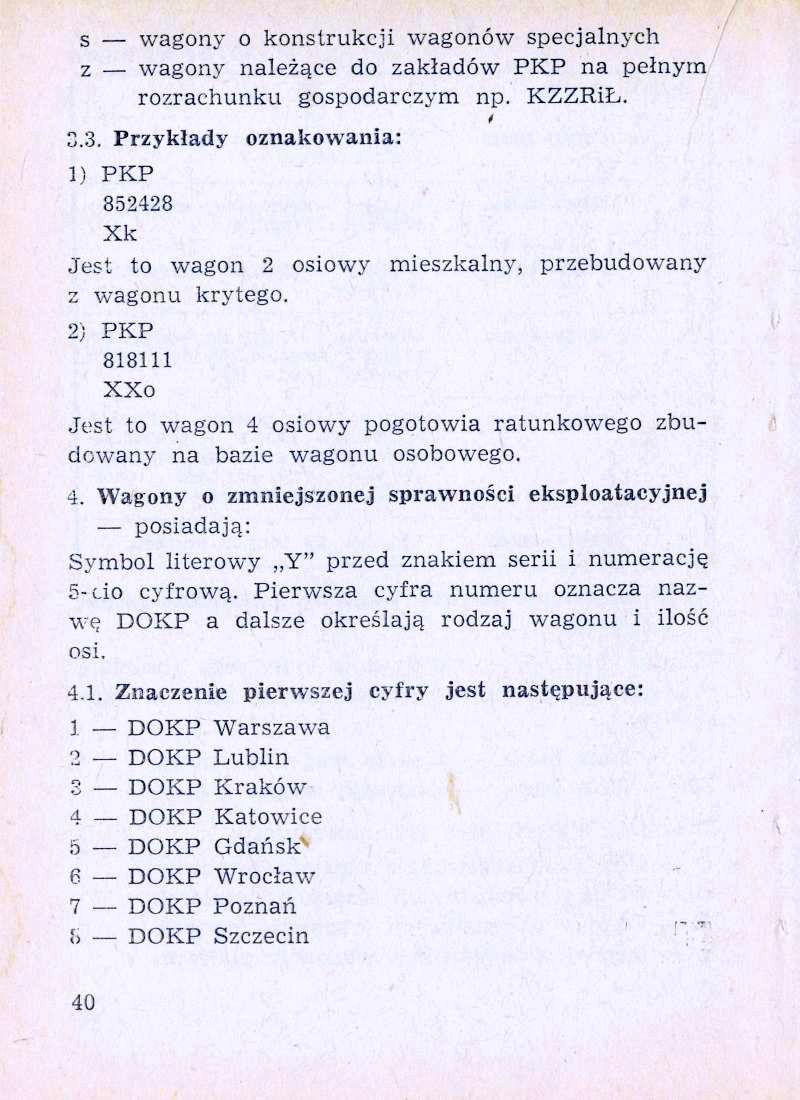 s — wagony o konstrukcji wagonów specjalnych
z — wagony należące do zakładów PKP na pełnym rozrachunku gospodarczym np. KZZRiŁ.

3.3. Przykłady oznakowania:

1) PKP
852428
Xk

Jest to wagon 2 osiowy mieszkalny, przebudowany z wagonu krytego.

2) PKP
818111
XXo

Jest to wagon 4 osiowy pogotowia ratunkowego zbudowany na bazie wagonu osobowego.

4. Wagony o zmniejszonej sprawności eksploatacyjnej — posiadają:

Symbol literowy „Y" przed znakiem serii i numerację 5-cio cyfrową. Pierwsza cyfra numeru oznacza nazwę DOKP a dalsze określają rodzaj wagonu i ilość osi.

4.1. Znaczenie pierwszej cyfry jest następujące:

1 — DOKP Warszawa
2 — DOKP Lublin
3 — DOKP Kraków
4 — DOKP Katowice
5 — DOKP Gdańsk
6 — DOKP Wrocław
7 — DOKP Poznań
8 — DOKP Szczecin

40